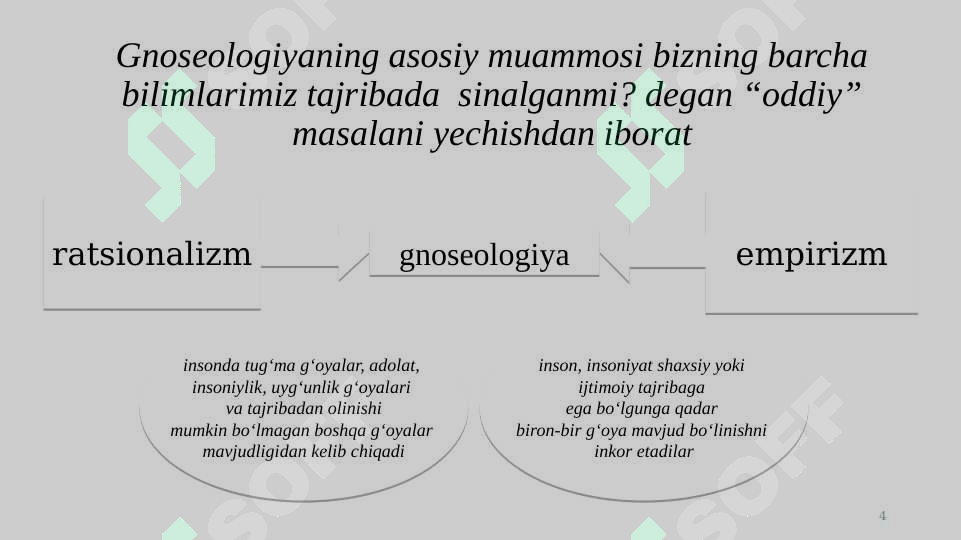 Gnoseologiyaning asosiy muammosi bizning barcha bilimlarimiz tajribada sinalganmi? degan “oddiy” masalani yechishdan iborat

ratsionalizm

gnoseologiya

empirizm

insonda tug‘ma g‘oyalar, adolat, insoniylik, uyg‘unlik g‘oyalari va tajribadan olinishi mumkin bo‘lmagan boshqa g‘oyalar mavjudligidan kelib chiqadi

inson, insoniyat shaxsiy yoki ijtimoiy tajribaga ega bo‘lgunga qadar biron-bir g‘oya mavjud bo‘linishni inkor etadilar

4